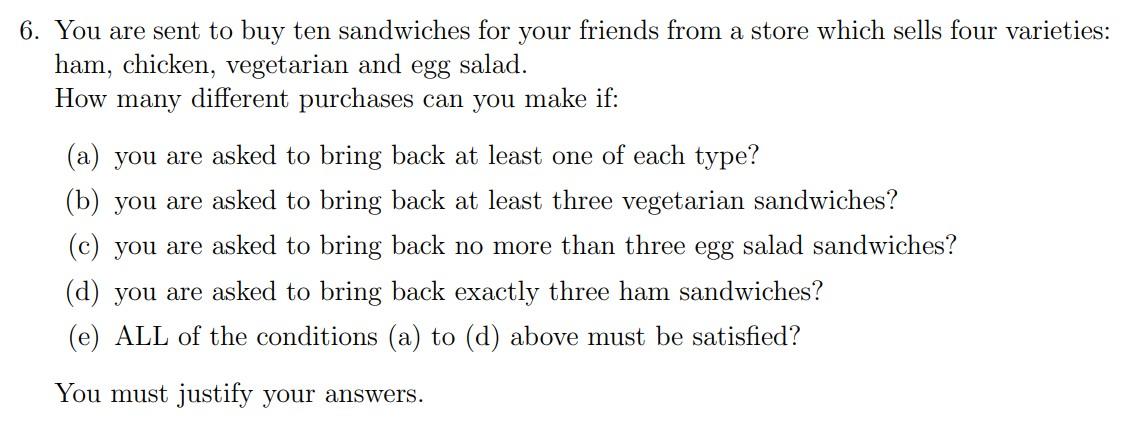 6. You are sent to buy ten sandwiches for your friends from a store which sells four varieties: ham, chicken, vegetarian and egg salad.
How many different purchases can you make if:

(a) you are asked to bring back at least one of each type?
(b) you are asked to bring back at least three vegetarian sandwiches?
(c) you are asked to bring back no more than three egg salad sandwiches?
(d) you are asked to bring back exactly three ham sandwiches?
(e) ALL of the conditions (a) to (d) above must be satisfied?

You must justify your answers.